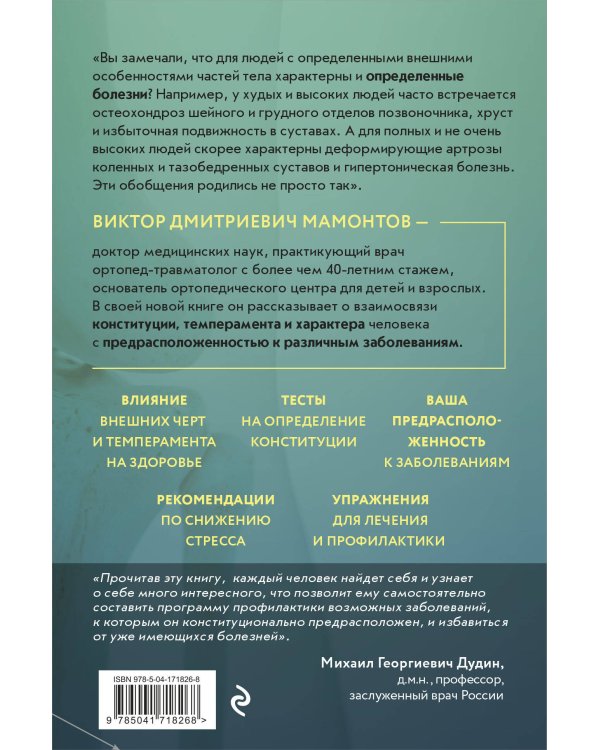 «Вы замечали, что для людей с определенными внешними особенностями частей тела характерны и определенные болезни? Например, у худых и высоких людей часто встречается остеохондроз шейного и грудного отделов позвоночника, хруст и избыточная подвижность в суставах. А для полных и не очень высоких людей скорее характерны деформирующие артрозы коленных и тазобедренных суставов и гипертоническая болезнь. Эти обобщения родились не просто так».

ВИКТОР ДМИТРИЕВИЧ МАМОНТОВ —

доктор медицинских наук, практикующий врач ортопед-травматолог с более чем 40-летним стажем, основатель ортопедического центра для детей и взрослых. В своей новой книге он рассказывает о взаимосвязи конституции, темперамента и характера человека с предрасположенностью к различным заболеваниям.

ВЛИЯНИЕ ВНЕШНИХ ЧЕРТ И ТЕМПЕРАМЕНТА НА ЗДОРОВЬЕ

ТЕСТЫ НА ОПРЕДЕЛЕНИЕ КОНСТИТУЦИИ

ВАША ПРЕДРАСПОЛОЖЕННОСТЬ К ЗАБОЛЕВАНИЯМ

РЕКОМЕНДАЦИИ ПО СНИЖЕНИЮ СТРЕССА

УПРАЖНЕНИЯ ДЛЯ ЛЕЧЕНИЯ И ПРОФИЛАКТИКИ

«Прочитав эту книгу, каждый человек найдет себя и узнает о себе много интересного, что позволит ему самостоятельно составить программу профилактики возможных заболеваний, к которым он конституционально предрасположен, и избавиться от уже имеющихся болезней».

Михаил Георгиевич Дудин,
д.м.н., профессор,
заслуженный врач России

ISBN 978-5-04-171826-8

9 785041 718268 >